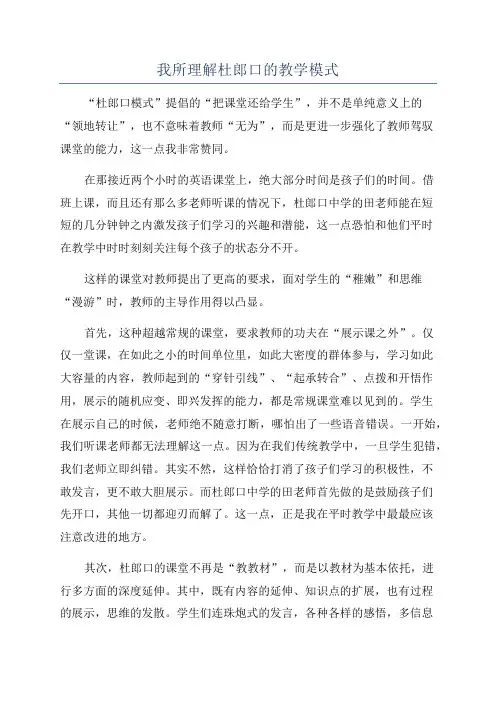 我所理解杜郎口的教学模式

“杜郎口模式”提倡的“把课堂还给学生”，并不是单纯意义上的“领地转让”，也不意味着教师“无为”，而是更进一步强化了教师驾驭课堂的能力，这一点我非常赞同。

在那接近两个小时的英语课堂上，绝大部分时间是孩子们的时间。借班上课，而且还有那么多老师听课的情况下，杜郎口中学的田老师能在短短的几分钟钟之内激发孩子们学习的兴趣和潜能，这一点恐怕和他们平时在教学中时时刻刻关注每个孩子的状态分不开。

这样的课堂对教师提出了更高的要求，面对学生的“稚嫩”和思维“漫游”时，教师的主导作用得以凸显。

首先，这种超越常规的课堂，要求教师的功夫在“展示课之外”。仅仅一堂课，在如此之小的时间单位里，如此大密度的群体参与，学习如此大容量的内容，教师起到的“穿针引线”、“起承转合”、点拨和开悟作用，展示的随机应变、即兴发挥的能力，都是常规课堂难以见到的。学生在展示自己的时候，老师绝不随意打断，哪怕出了一些语音错误。一开始，我们听课老师都无法理解这一点。因为在我们传统教学中，一旦学生犯错，我们老师立即纠错。其实不然，这样恰恰打消了孩子们学习的积极性，不敢发言，更不敢大胆展示。而杜郎口中学的田老师首先做的是鼓励孩子们先开口，其他一切都迎刃而解了。这一点，正是我在平时教学中最最应该注意改进的地方。

其次，杜郎口的课堂不再是“教教材”，而是以教材为基本依托，进行多方面的深度延伸。其中，既有内容的延伸、知识点的扩展，也有过程的展示，思维的发散。学生们连珠炮式的发言，各种各样的感悟，多信息